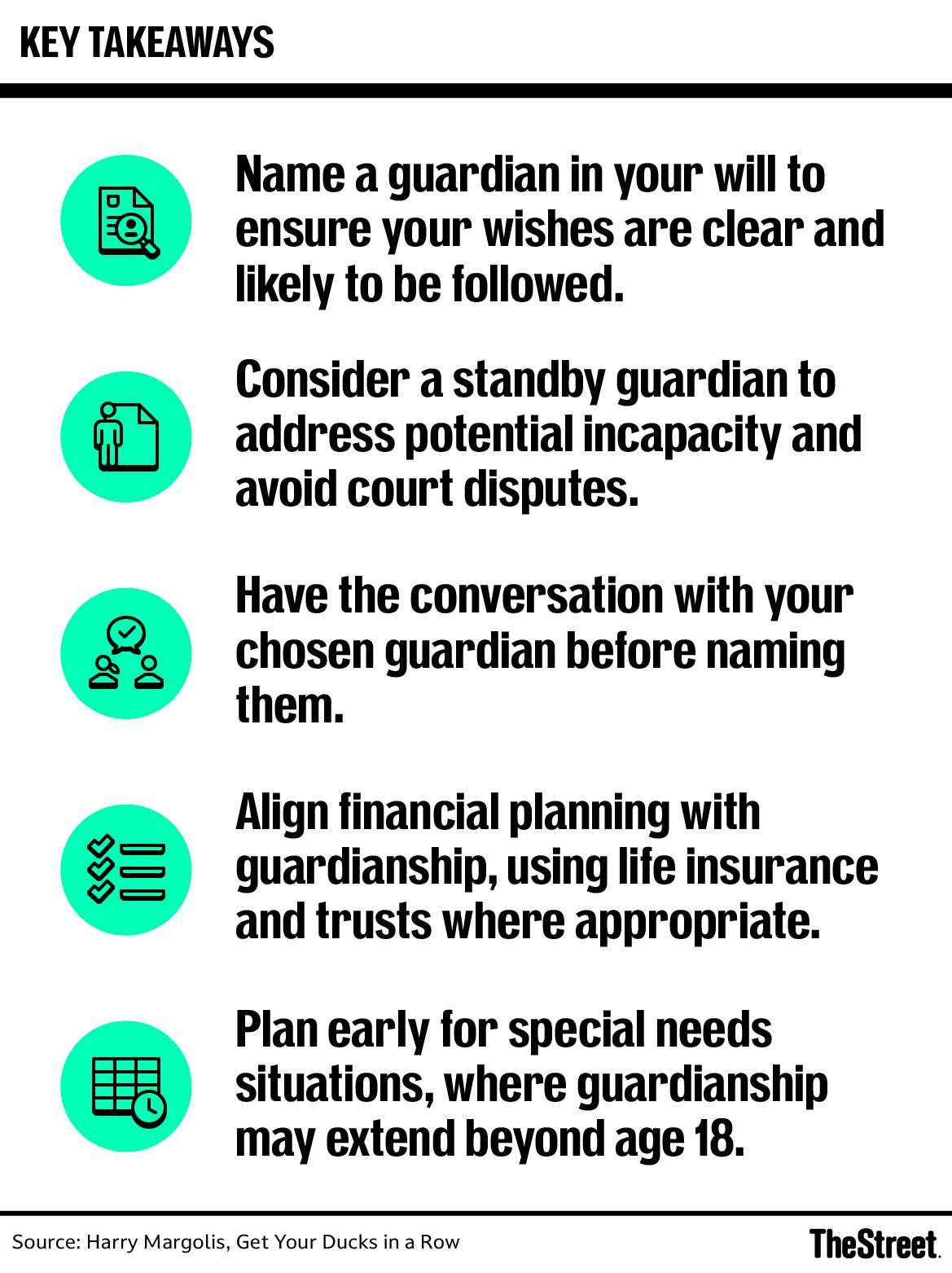 KEY TAKEAWAYS

Name a guardian in your will to ensure your wishes are clear and likely to be followed.

Consider a standby guardian to address potential incapacity and avoid court disputes.

Have the conversation with your chosen guardian before naming them.

Align financial planning with guardianship, using life insurance and trusts where appropriate.

Plan early for special needs situations, where guardianship may extend beyond age 18.

Source: Harry Margolis, Get Your Ducks in a Row

TheStreet.